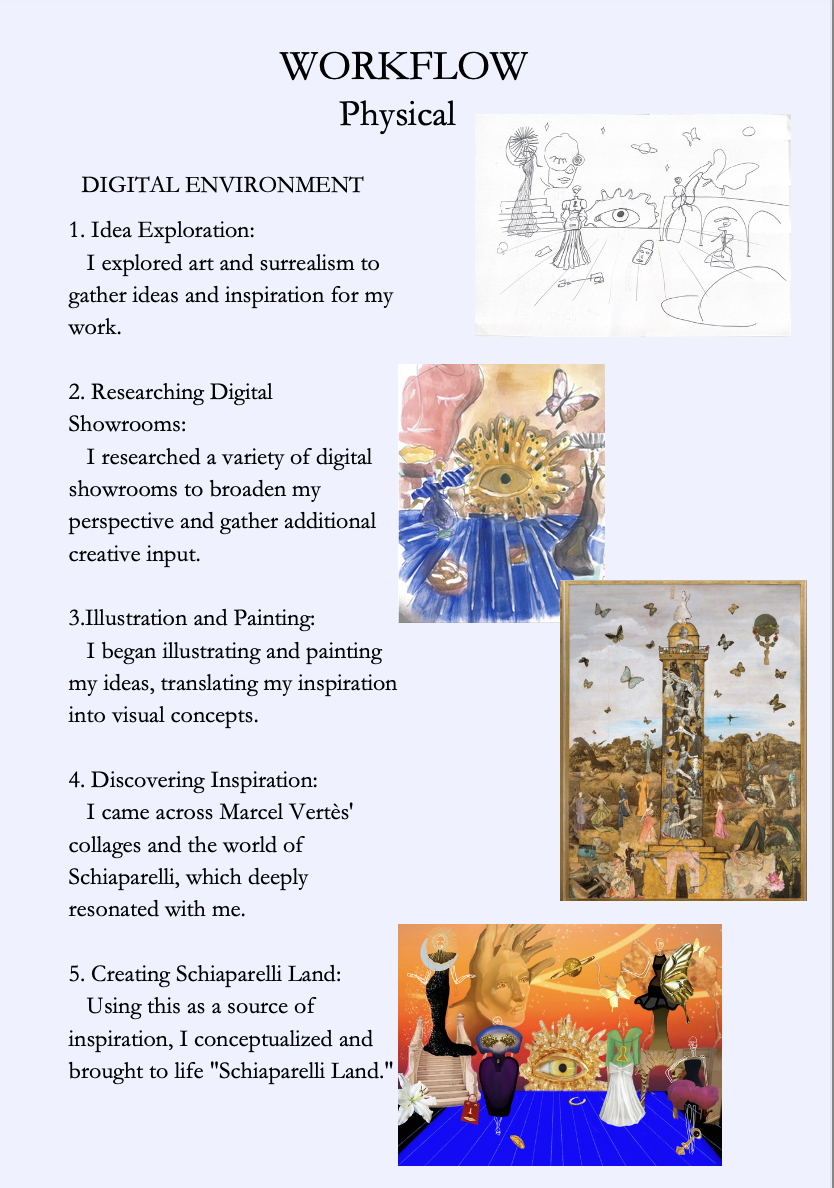 WORKFLOW
Physical

DIGITAL ENVIRONMENT

1. Idea Exploration:
I explored art and surrealism to gather ideas and inspiration for my work.

2. Researching Digital Showrooms:
I researched a variety of digital showrooms to broaden my perspective and gather additional creative input.

3.Illustration and Painting:
I began illustrating and painting my ideas, translating my inspiration into visual concepts.

4. Discovering Inspiration:
I came across Marcel Vertès' collages and the world of Schiaparelli, which deeply resonated with me.

5. Creating Schiaparelli Land:
Using this as a source of inspiration, I conceptualized and brought to life "Schiaparelli Land."